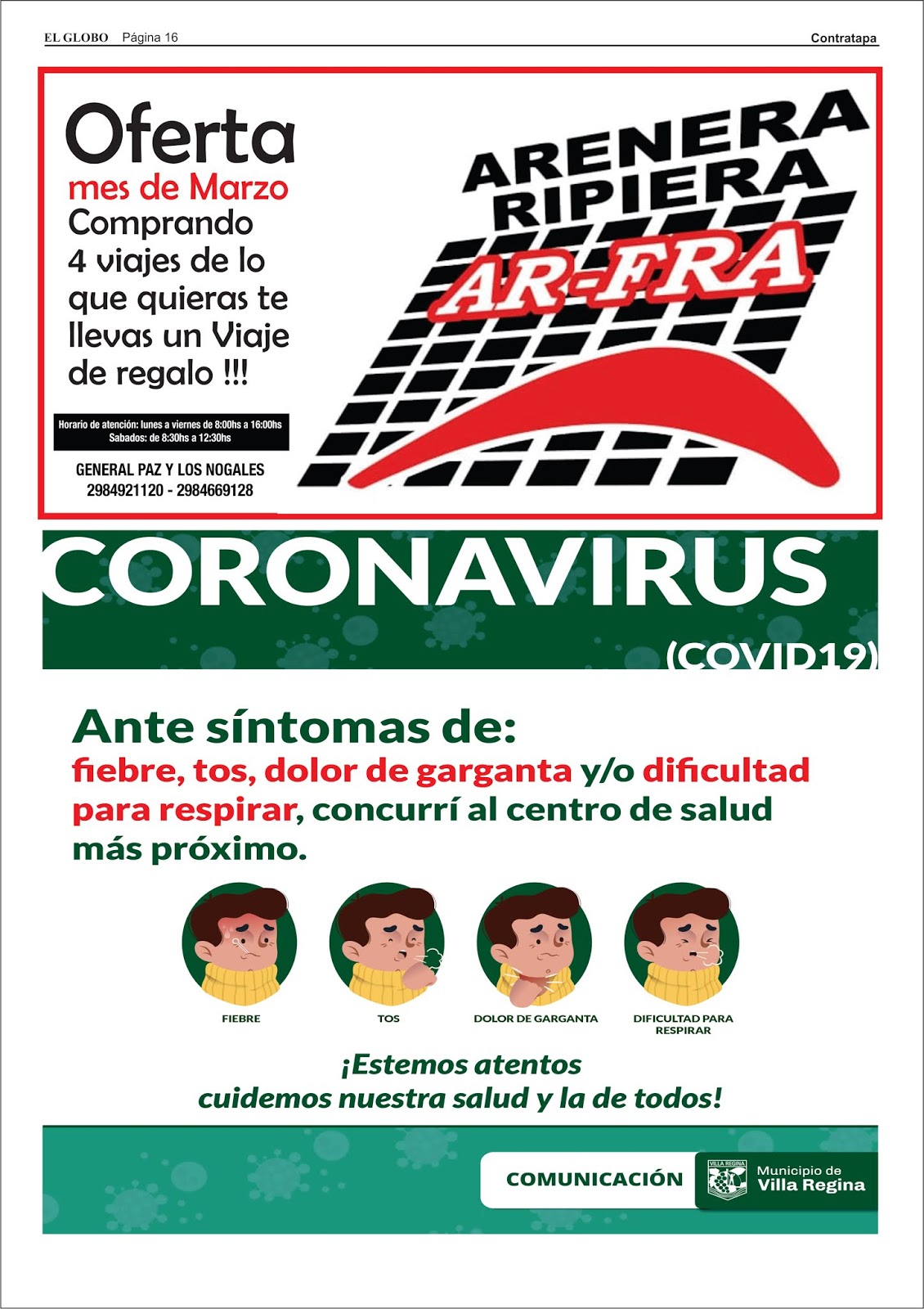 EL GLOBO Página 16

Contratapa

Oferta
mes de Marzo
Comprando 4 viajes de lo que quieras te llevas un Viaje de regalo !!!

Horario de atención: lunes a viernes de 8:00hs a 16:00hs
Sabados: de 8:30hs a 12:30hs

GENERAL PAZ Y LOS NOGALES
2984921120 - 2984669128

ARENERA
RIPIERA
AR-FRA

CORONAVIRUS
(COVID19)

Ante síntomas de:
fiebre, tos, dolor de garganta y/o dificultad para respirar, concurrí al centro de salud más próximo.

FIEBRE

TOS

DOLOR DE GARGANTA

DIFICULTAD PARA RESPIRAR

¡Estemos atentos
cuidemos nuestra salud y la de todos!

COMUNICACIÓN

VILLA REGINA

Municipio de
Villa Regina